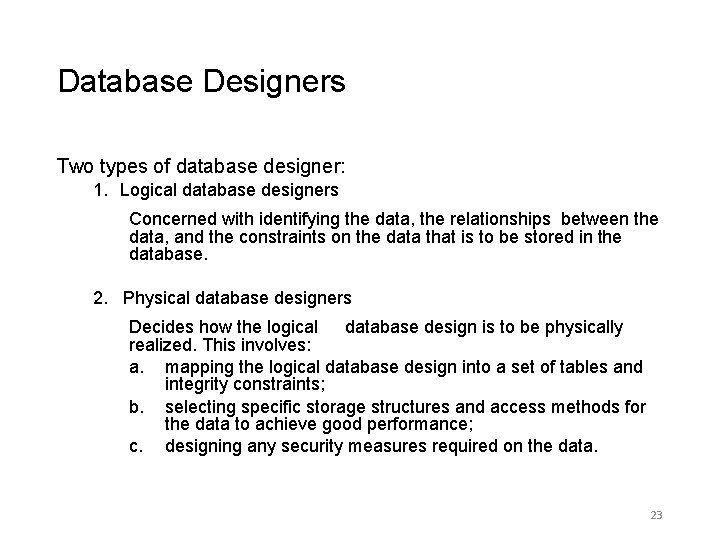 Database Designers

Two types of database designer:

1. Logical database designers

Concerned with identifying the data, the relationships between the data, and the constraints on the data that is to be stored in the database.

2. Physical database designers

Decides how the logical database design is to be physically realized. This involves:

a. mapping the logical database design into a set of tables and integrity constraints;

b. selecting specific storage structures and access methods for the data to achieve good performance;

c. designing any security measures required on the data.

23